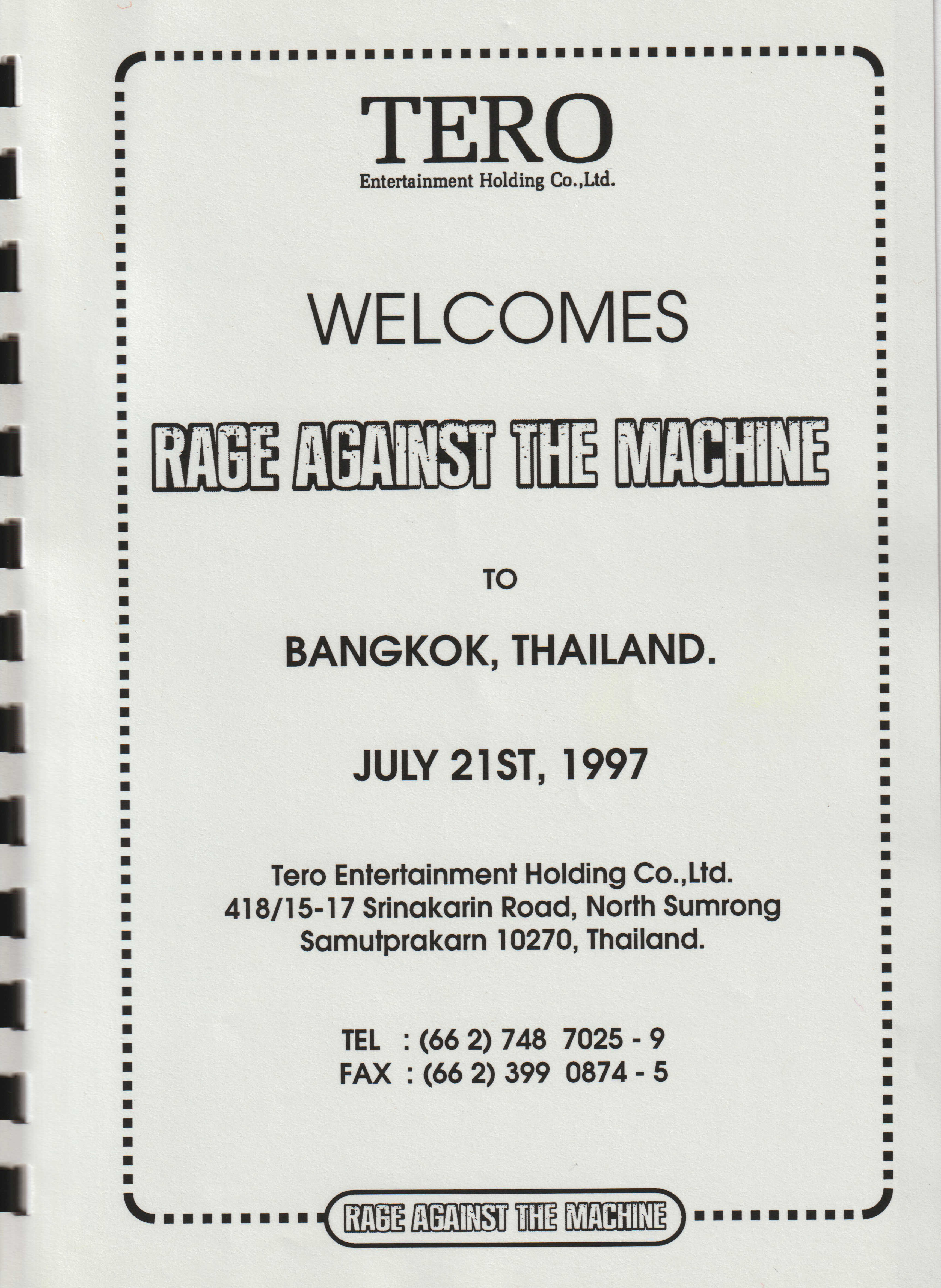 TERO
Entertainment Holding Co.,Ltd.

WELCOMES

RAGE AGAINST THE MACHINE

TO

BANGKOK, THAILAND.

JULY 21ST, 1997

Tero Entertainment Holding Co.,Ltd.
418/15-17 Srinakarin Road, North Sumrong
Samutprakarn 10270, Thailand.

TEL : (66 2) 748 7025 - 9
FAX : (66 2) 399 0874 - 5

RAGE AGAINST THE MACHINE